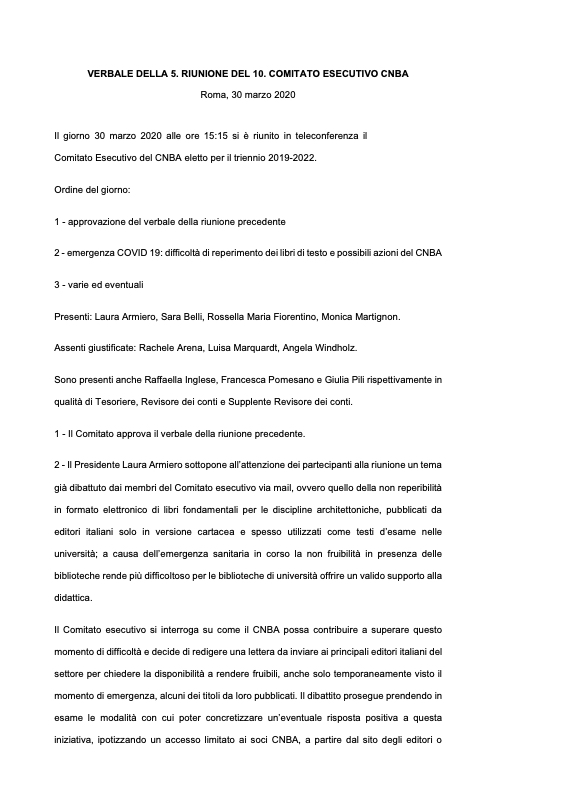 VERBALE DELLA 5. RIUNIONE DEL 10. COMITATO ESECUTIVO CNBA

Roma, 30 marzo 2020

Il giorno 30 marzo 2020 alle ore 15:15 si è riunito in teleconferenza il Comitato Esecutivo del CNBA eletto per il triennio 2019-2022.

Ordine del giorno:

1 - approvazione del verbale della riunione precedente

2 - emergenza COVID 19: difficoltà di reperimento dei libri di testo e possibili azioni del CNBA

3 - varie ed eventuali

Presenti: Laura Armiero, Sara Belli, Rossella Maria Fiorentino, Monica Martignon.

Assenti giustificate: Rachele Arena, Luisa Marquardt, Angela Windholz.

Sono presenti anche Raffaella Inglese, Francesca Pomesano e Giulia Pili rispettivamente in qualità di Tesoriere, Revisore dei conti e Supplente Revisore dei conti.

1 - Il Comitato approva il verbale della riunione precedente.

2 - Il Presidente Laura Armiero sottopone all'attenzione dei partecipanti alla riunione un tema già dibattuto dai membri del Comitato esecutivo via mail, ovvero quello della non reperibilità in formato elettronico di libri fondamentali per le discipline architettoniche, pubblicati da editori italiani solo in versione cartacea e spesso utilizzati come testi d'esame nelle università; a causa dell'emergenza sanitaria in corso la non fruibilità in presenza delle biblioteche rende più difficoltoso per le biblioteche di università offrire un valido supporto alla didattica.

Il Comitato esecutivo si interroga su come il CNBA possa contribuire a superare questo momento di difficoltà e decide di redigere una lettera da inviare ai principali editori italiani del settore per chiedere la disponibilità a rendere fruibili, anche solo temporaneamente visto il momento di emergenza, alcuni dei titoli da loro pubblicati. Il dibattito prosegue prendendo in esame le modalità con cui poter concretizzare un'eventuale risposta positiva a questa iniziativa, ipotizzando un accesso limitato ai soci CNBA, a partire dal sito degli editori o